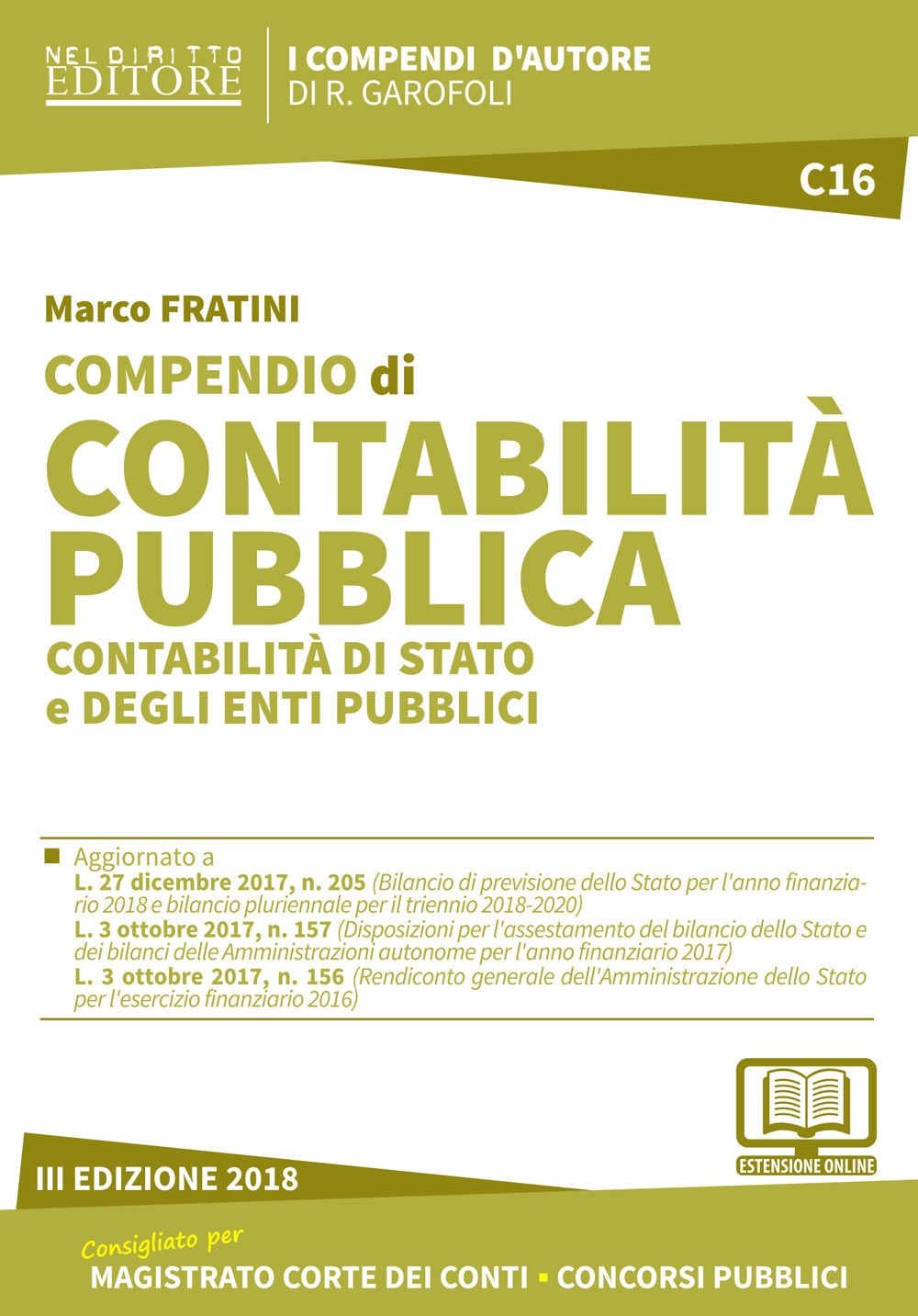 NEL DIRITTO EDITORE

I COMPENDI D'AUTORE
DI R. GAROFOLI

C16

Marco FRATINI

COMPENDIO di
CONTABILITÀ PUBBLICA
CONTABILITÀ DI STATO e DEGLI ENTI PUBBLICI

Aggiornato a
L. 27 dicembre 2017, n. 205 (Bilancio di previsione dello Stato per l'anno finanziario 2018 e bilancio pluriennale per il triennio 2018-2020)
L. 3 ottobre 2017, n. 157 (Disposizioni per l'assestamento del bilancio dello Stato e dei bilanci delle Amministrazioni autonome per l'anno finanziario 2017)
L. 3 ottobre 2017, n. 156 (Rendiconto generale dell'Amministrazione dello Stato per l'esercizio finanziario 2016)

ESTENSIONE ONLINE

III EDIZIONE 2018

Consigliato per
MAGISTRATO CORTE DEI CONTI ▪ CONCORSI PUBBLICI